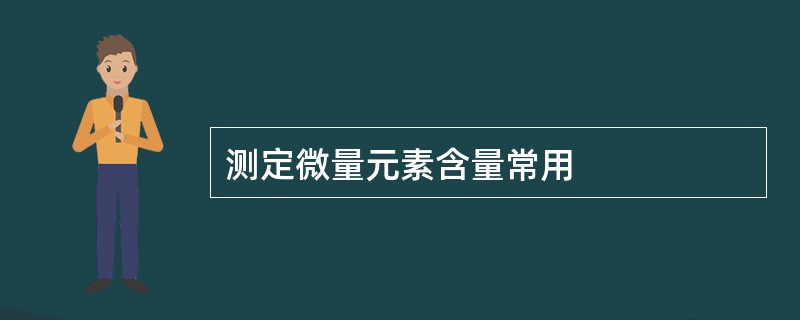 测定微量元素含量常用